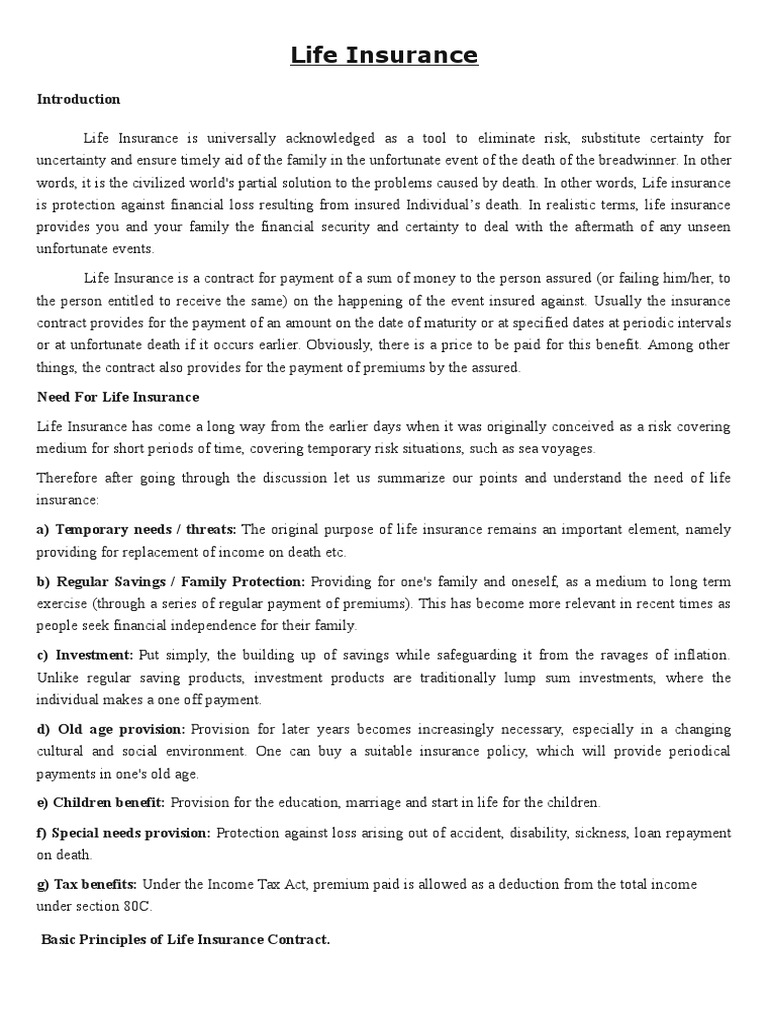 Life Insurance

Introduction

Life Insurance is universally acknowledged as a tool to eliminate risk, substitute certainty for uncertainty and ensure timely aid of the family in the unfortunate event of the death of the breadwinner. In other words, it is the civilized world's partial solution to the problems caused by death. In other words, Life insurance is protection against financial loss resulting from insured Individual's death. In realistic terms, life insurance provides you and your family the financial security and certainty to deal with the aftermath of any unseen unfortunate events.

Life Insurance is a contract for payment of a sum of money to the person assured (or failing him/her, to the person entitled to receive the same) on the happening of the event insured against. Usually the insurance contract provides for the payment of an amount on the date of maturity or at specified dates at periodic intervals or at unfortunate death if it occurs earlier. Obviously, there is a price to be paid for this benefit. Among other things, the contract also provides for the payment of premiums by the assured.

Need For Life Insurance

Life Insurance has come a long way from the earlier days when it was originally conceived as a risk covering medium for short periods of time, covering temporary risk situations, such as sea voyages.

Therefore after going through the discussion let us summarize our points and understand the need of life insurance:

a) Temporary needs / threats: The original purpose of life insurance remains an important element, namely providing for replacement of income on death etc.

b) Regular Savings / Family Protection: Providing for one's family and oneself, as a medium to long term exercise (through a series of regular payment of premiums). This has become more relevant in recent times as people seek financial independence for their family.

c) Investment: Put simply, the building up of savings while safeguarding it from the ravages of inflation. Unlike regular saving products, investment products are traditionally lump sum investments, where the individual makes a one off payment.

d) Old age provision: Provision for later years becomes increasingly necessary, especially in a changing cultural and social environment. One can buy a suitable insurance policy, which will provide periodical payments in one's old age.

e) Children benefit: Provision for the education, marriage and start in life for the children.

f) Special needs provision: Protection against loss arising out of accident, disability, sickness, loan repayment on death.

g) Tax benefits: Under the Income Tax Act, premium paid is allowed as a deduction from the total income under section 80C.

Basic Principles of Life Insurance Contract.